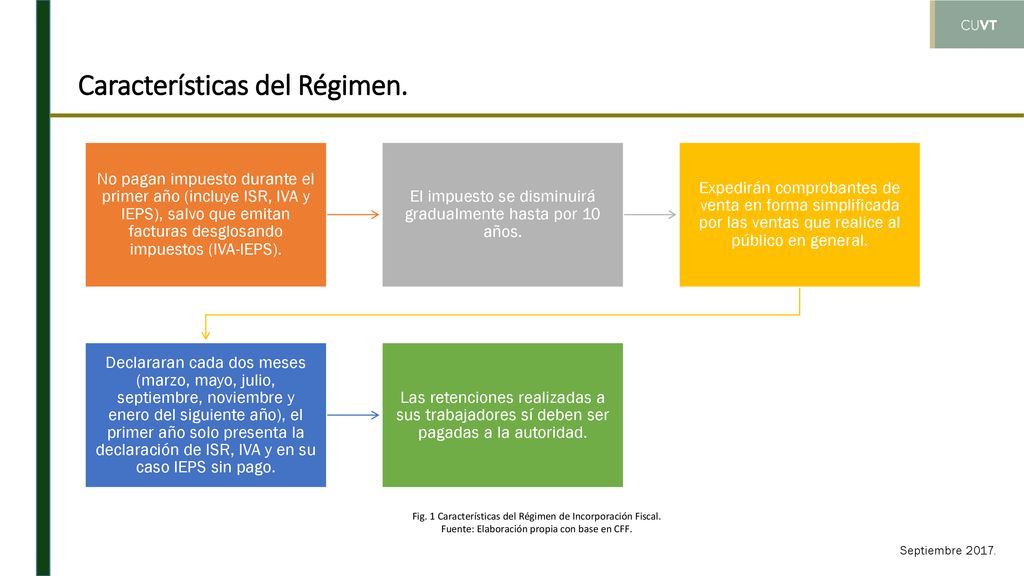 CUVT

Características del Régimen.

No pagan impuesto durante el primer año (incluye ISR, IVA y IEPS), salvo que emitan facturas desglosando impuestos (IVA-IEPS).

El impuesto se disminuirá gradualmente hasta por 10 años.

Expedirán comprobantes de venta en forma simplificada por las ventas que realice al público en general.

Declararan cada dos meses (marzo, mayo, julio, septiembre, noviembre y enero del siguiente año), el primer año solo presenta la declaración de ISR, IVA y en su caso IEPS sin pago.

Las retenciones realizadas a sus trabajadores sí deben ser pagadas a la autoridad.

Fig. 1 Características del Régimen de Incorporación Fiscal.
Fuente: Elaboración propia con base en CFF.

Septiembre 2017.